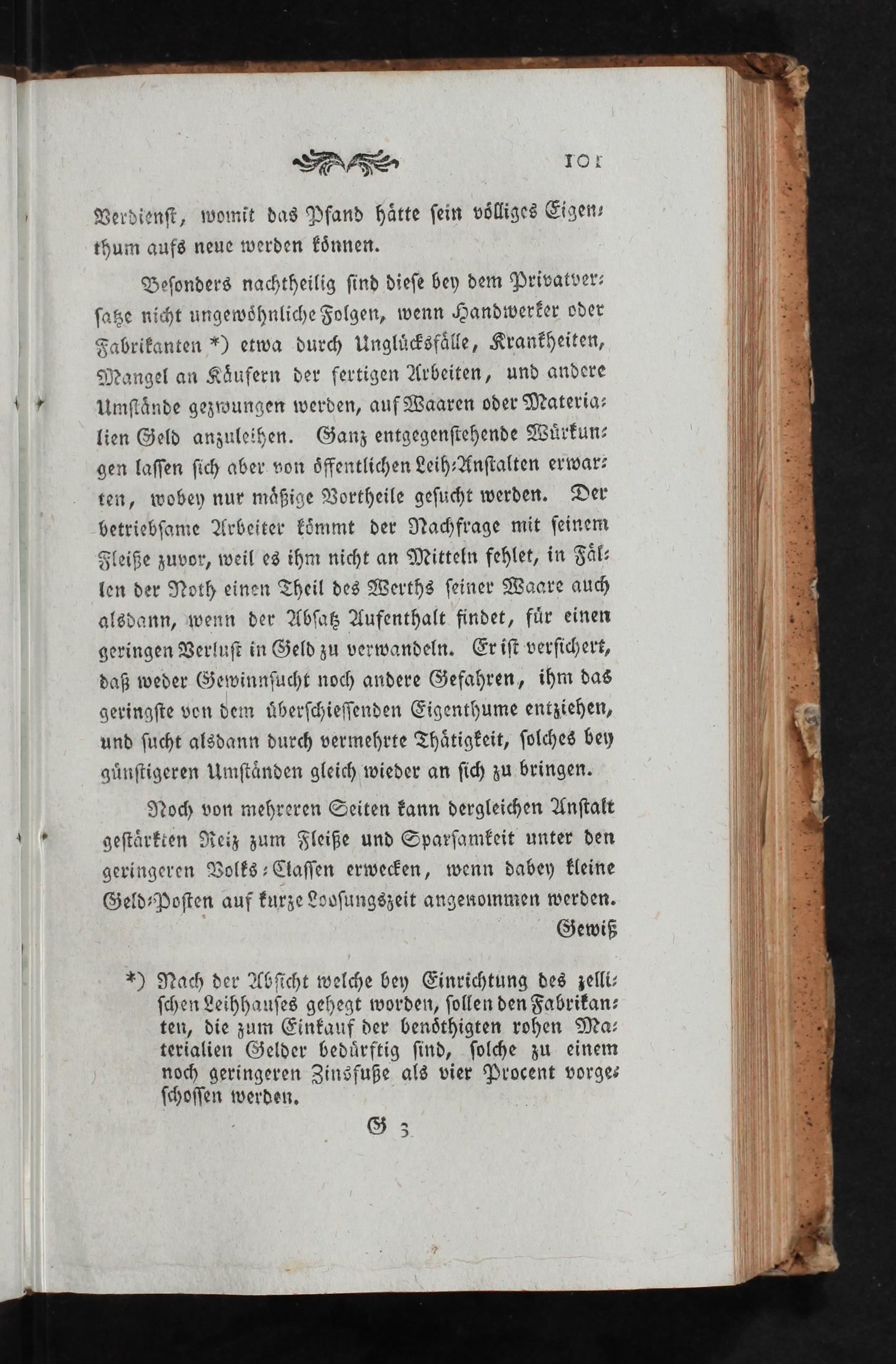 101

Verdienst, womit das Pfand hätte sein völliges Eigenthum aufs neue werden können.

Besonders nachtheilig sind diese bey dem Privatversatze nicht ungewöhnliche Folgen, wenn Handwerker oder Fabrikanten *) etwa durch Unglücksfälle, Krankheiten, Mangel an Käufern der fertigen Arbeiten, und andere Umstände gezwungen werden, auf Waaren oder Materialien Geld anzuleihen. Ganz entgegenstehende Würkungen lassen sich aber von öffentlichen Leih-Anstalten erwarten, wobey nur mäßige Vortheile gesucht werden. Der betriebsame Arbeiter kömmt der Nachfrage mit seinem Fleiße zuvor, weil es ihm nicht an Mitteln fehlet, in Fällen der Noth einen Theil des Werths seiner Waare auch alsdann, wenn der Absatz Aufenthalt findet, für einen geringen Verlust in Geld zu verwandeln. Er ist versichert, daß weder Gewinnsucht noch andere Gefahren, ihm das geringste von dem überschiessenden Eigenthume entziehen, und sucht alsdann durch vermehrte Thätigkeit, solches bey günstigeren Umständen gleich wieder an sich zu bringen.

Noch von mehreren Seiten kann dergleichen Anstalt gestärkten Reiz zum Fleiße und Sparsamkeit unter den geringeren Volks-Classen erwecken, wenn dabey kleine Geld-Posten auf kurze Loosungszeit angenommen werden. Gewiß

*) Nach der Absicht welche bey Einrichtung des zellischen Leihhauses gehegt worden, sollen den Fabrikanten, die zum Einkauf der benöthigten rohen Materialien Gelder bedürftig sind, solche zu einem noch geringeren Zinsfuße als vier Procent vorgeschossen werden.

G 3